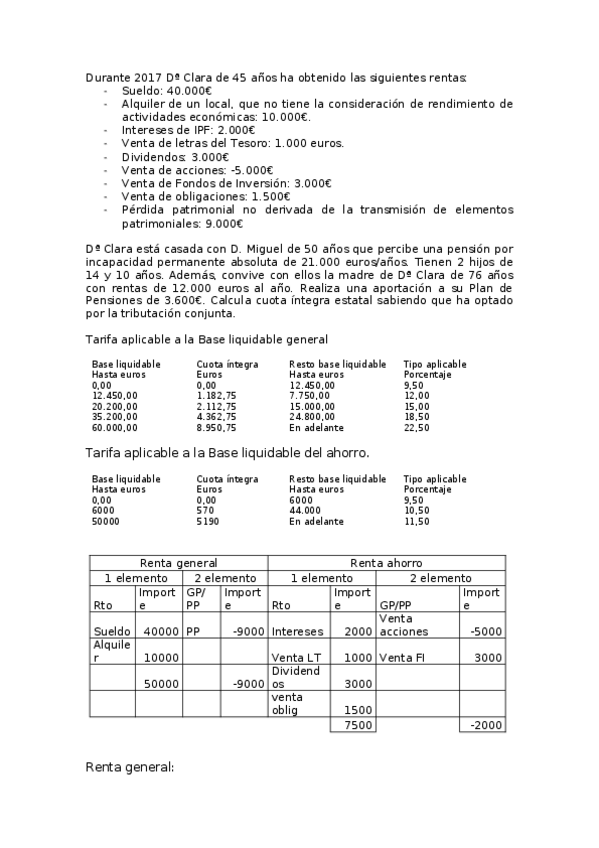 Durante 2017 Dª Clara de 45 años ha obtenido las siguientes rentas:
- Sueldo: 40.000€
- Alquiler de un local, que no tiene la consideración de rendimiento de actividades económicas: 10.000€.
- Intereses de IPF: 2.000€
- Venta de letras del Tesoro: 1.000 euros.
- Dividendos: 3.000€
- Venta de acciones: -5.000€
- Venta de Fondos de Inversión: 3.000€
- Venta de obligaciones: 1.500€
- Pérdida patrimonial no derivada de la transmisión de elementos patrimoniales: 9.000€

Dª Clara está casada con D. Miguel de 50 años que percibe una pensión por incapacidad permanente absoluta de 21.000 euros/años. Tienen 2 hijos de 14 y 10 años. Además, convive con ellos la madre de Dª Clara de 76 años con rentas de 12.000 euros al año. Realiza una aportación a su Plan de Pensiones de 3.600€. Calcula cuota íntegra estatal sabiendo que ha optado por la tributación conjunta.

Tarifa aplicable a la Base liquidable general

| Base liquidable Hasta euros | Cuota íntegra Euros | Resto base liquidable Hasta euros | Tipo aplicable Porcentaje |
|---|---|---|---|
| 0,00 | 0,00 | 12.450,00 | 9,50 |
| 12.450,00 | 1.182,75 | 7.750,00 | 12,00 |
| 20.200,00 | 2.112,75 | 15.000,00 | 15,00 |
| 35.200,00 | 4.362,75 | 24.800,00 | 18,50 |
| 60.000,00 | 8.950,75 | En adelante | 22,50 |

Tarifa aplicable a la Base liquidable del ahorro.

| Base liquidable Hasta euros | Cuota íntegra Euros | Resto base liquidable Hasta euros | Tipo aplicable Porcentaje |
|---|---|---|---|
| 0,00 | 0,00 | 6000 | 9,50 |
| 6000 | 570 | 44.000 | 10,50 |
| 50000 | 5190 | En adelante | 11,50 |

| Renta general | | | | Renta ahorro | | | |
|---|---|---|---|---|---|---|---|
| 1 elemento | | 2 elemento | | 1 elemento | | 2 elemento | |
| Rto | Importe | GP/PP | Importe | Rto | Importe | GP/PP | Importe |
| Sueldo | 40000 | PP | -9000 | Intereses | 2000 | Venta acciones | -5000 |
| Alquiler | 10000 | | | Venta LT | 1000 | Venta FI | 3000 |
| | 50000 | | -9000 | Dividendos | 3000 | | |
| | | | | venta oblig | 1500 | | |
| | | | | | 7500 | | -2000 |

Renta general: